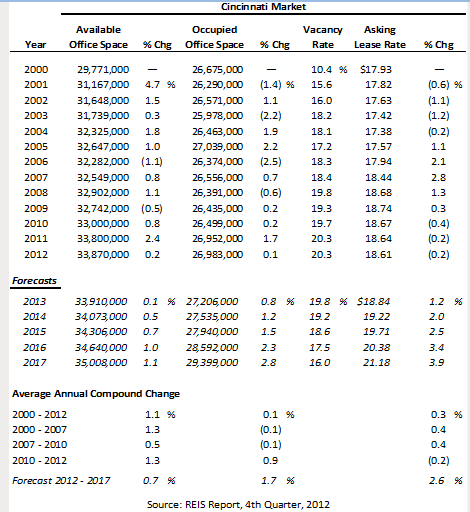 Cincinnati Market

| Year | Available Office Space | % Chg | Occupied Office Space | % Chg | Vacancy Rate | Asking Lease Rate | % Chg |
|---|---|---|---|---|---|---|---|
| 2000 | 29,771,000 | — | 26,675,000 | — | 10.4 % | $17.93 | — |
| 2001 | 31,167,000 | 4.7 % | 26,290,000 | (1.4) % | 15.6 | 17.82 | (0.6) % |
| 2002 | 31,648,000 | 1.5 | 26,571,000 | 1.1 | 16.0 | 17.63 | (1.1) |
| 2003 | 31,739,000 | 0.3 | 25,978,000 | (2.2) | 18.2 | 17.42 | (1.2) |
| 2004 | 32,325,000 | 1.8 | 26,463,000 | 1.9 | 18.1 | 17.38 | (0.2) |
| 2005 | 32,647,000 | 1.0 | 27,039,000 | 2.2 | 17.2 | 17.57 | 1.1 |
| 2006 | 32,282,000 | (1.1) | 26,374,000 | (2.5) | 18.3 | 17.94 | 2.1 |
| 2007 | 32,549,000 | 0.8 | 26,556,000 | 0.7 | 18.4 | 18.44 | 2.8 |
| 2008 | 32,902,000 | 1.1 | 26,391,000 | (0.6) | 19.8 | 18.68 | 1.3 |
| 2009 | 32,742,000 | (0.5) | 26,435,000 | 0.2 | 19.3 | 18.74 | 0.3 |
| 2010 | 33,000,000 | 0.8 | 26,499,000 | 0.2 | 19.7 | 18.67 | (0.4) |
| 2011 | 33,800,000 | 2.4 | 26,952,000 | 1.7 | 20.3 | 18.64 | (0.2) |
| 2012 | 33,870,000 | 0.2 | 26,983,000 | 0.1 | 20.3 | 18.61 | (0.2) |
| Forecasts | | | | | | | |
| 2013 | 33,910,000 | 0.1 % | 27,206,000 | 0.8 % | 19.8 % | $18.84 | 1.2 % |
| 2014 | 34,073,000 | 0.5 | 27,535,000 | 1.2 | 19.2 | 19.22 | 2.0 |
| 2015 | 34,306,000 | 0.7 | 27,940,000 | 1.5 | 18.6 | 19.71 | 2.5 |
| 2016 | 34,640,000 | 1.0 | 28,592,000 | 2.3 | 17.5 | 20.38 | 3.4 |
| 2017 | 35,008,000 | 1.1 | 29,399,000 | 2.8 | 16.0 | 21.18 | 3.9 |
| Average Annual Compound Change | | | | | | | |
| 2000 - 2012 | | 1.1 % | | 0.1 % | | | 0.3 % |
| 2000 - 2007 | | 1.3 | | (0.1) | | | 0.4 |
| 2007 - 2010 | | 0.5 | | (0.1) | | | 0.4 |
| 2010 - 2012 | | 1.3 | | 0.9 | | | (0.2) |
| Forecast 2012 - 2017 | | 0.7 % | | 1.7 % | | | 2.6 % |

Source: REIS Report, 4th Quarter, 2012